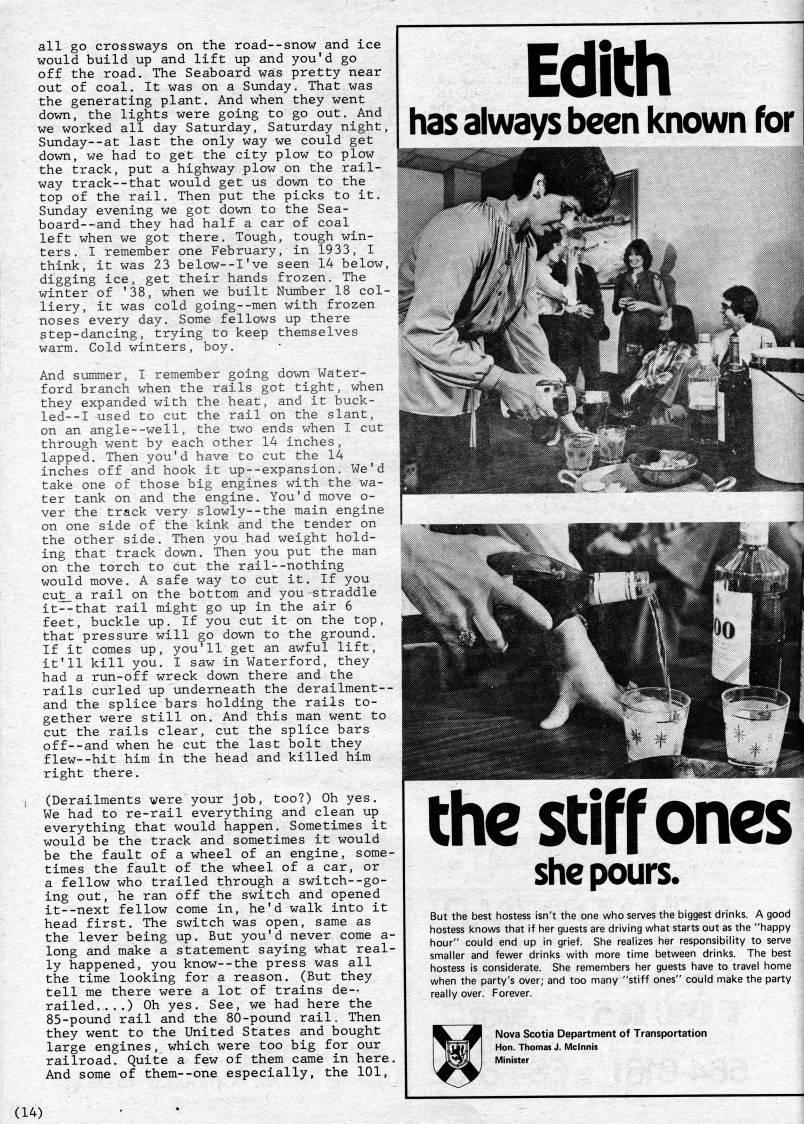 all go crossways on the road--snow and ice would build up and lift up and you'd go off the road. The Seaboard was pretty near out of coal. It was on a Sunday. That was the generating plant. And when they went down, the lights were going to go out. And we worked all day Saturday, Saturday night, Sunday--at last the only way we could get down, we had to get the city plow to plow the track, put a highway plow on the railway track--that would get us down to the top of the rail. Then put the picks to it. Sunday evening we got down to the Seaboard--and they had half a car of coal left when we got there. Tough, tough winters. I remember one February, in 1933, I think, it was 23 below--I've seen 14 below, digging ice, get their hands frozen. The winter of '38, when we built Number 18 colliery, it was cold going--men with frozen noses every day. Some fellows up there step-dancing, trying to keep themselves warm. Cold winters, boy.

And summer, I remember going down Waterford branch when the rails got tight, when they expanded with the heat, and it buckled--I used to cut the rail on the slant, on an angle--well, the two ends when I cut through went by each other 14 inches, lapped. Then you'd have to cut the 14 inches off and hook it up--expansion. We'd take one of those big engines with the water tank on and the engine. You'd move over the track very slowly--the main engine on one side of the kink and the tender on the other side. Then you had weight holding that track down. Then you put the man on the torch to cut the rail--nothing would move. A safe way to cut it. If you cut a rail on the bottom and you straddle it--that rail might go up in the air 6 feet, buckle up. If you cut it on the top, that pressure will go down to the ground. If it comes up, you'll get an awful lift, it'll kill you. I saw in Waterford, they had a run-off wreck down there and the rails curled up underneath the derailment--and the splice bars holding the rails together were still on. And this man went to cut the rails clear, cut the splice bars off--and when he cut the last bolt they flew--hit him in the head and killed him right there.

(Derailments were your job, too?) Oh yes. We had to re-rail everything and clean up everything that would happen. Sometimes it would be the track and sometimes it would be the fault of a wheel of an engine, sometimes the fault of the wheel of a car, or a fellow who trailed through a switch--going out, he ran off the switch and opened it--next fellow come in, he'd walk into it head first. The switch was open, same as the lever being up. But you'd never come along and make a statement saying what really happened, you know--the press was all the time looking for a reason. (But they tell me there were a lot of trains derailed....) Oh yes. See, we had here the 85-pound rail and the 80-pound rail. Then they went to the United States and bought large engines, which were too big for our railroad. Quite a few of them came in here. And some of them--one especially, the 101,

(14)

Edith
has always been known for

the stiff ones
she pours.

But the best hostess isn't the one who serves the biggest drinks. A good hostess knows that if her guests are driving what starts out as the "happy hour" could end up in grief. She realizes her responsibility to serve smaller and fewer drinks with more time between drinks. The best hostess is considerate. She remembers her guests have to travel home when the party's over; and too many "stiff ones" could make the party really over. Forever.

Nova Scotia Department of Transportation
Hon. Thomas J. McInnis
Minister